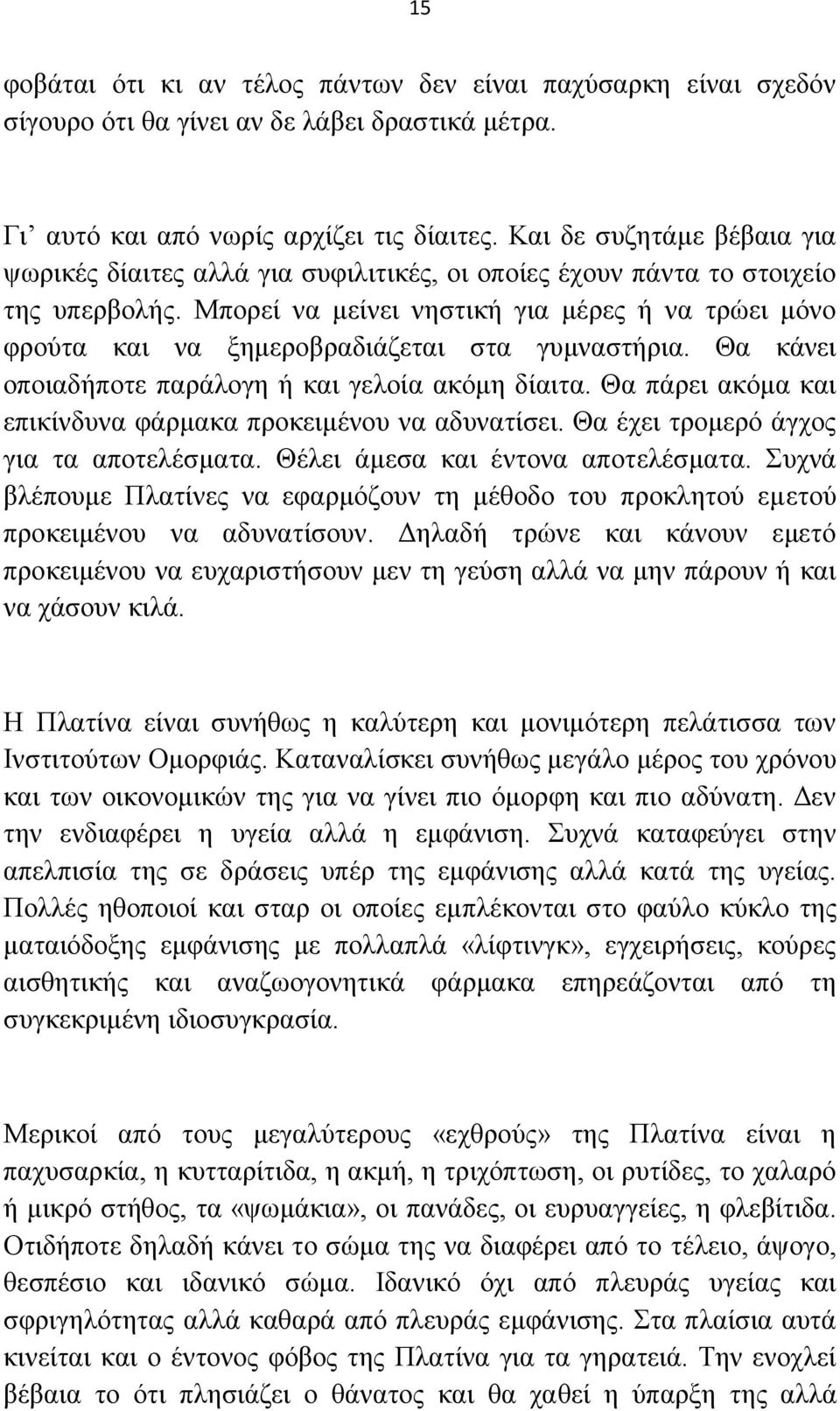 15

φοβάται ότι κι αν τέλος πάντων δεν είναι παχύσαρκη είναι σχεδόν σίγουρο ότι θα γίνει αν δε λάβει δραστικά μέτρα.

Γι' αυτό και από νωρίς αρχίζει τις δίαιτες. Και δε συζητάμε βέβαια για ψωρικές δίαιτες αλλά για συφιλιτικές, οι οποίες έχουν πάντα το στοιχείο της υπερβολής. Μπορεί να μείνει νηστική για μέρες ή να τρώει μόνο φρούτα και να ξημεροβραδιάζεται στα γυμναστήρια. Θα κάνει οποιαδήποτε παράλογη ή και γελοία ακόμη δίαιτα. Θα πάρει ακόμα και επικίνδυνα φάρμακα προκειμένου να αδυνατίσει. Θα έχει τρομερό άγχος για τα αποτελέσματα. Θέλει άμεσα και έντονα αποτελέσματα. Συχνά βλέπουμε Πλατίνες να εφαρμόζουν τη μέθοδο του προκλητού εμετού προκειμένου να αδυνατίσουν. Δηλαδή τρώνε και κάνουν εμετό προκειμένου να ευχαριστήσουν μεν τη γεύση αλλά να μην πάρουν ή και να χάσουν κιλά.

Η Πλατίνα είναι συνήθως η καλύτερη και μονιμότερη πελάτισσα των Ινστιτούτων Ομορφιάς. Καταναλίσκει συνήθως μεγάλο μέρος του χρόνου και των οικονομικών της για να γίνει πιο όμορφη και πιο αδύνατη. Δεν την ενδιαφέρει η υγεία αλλά η εμφάνιση. Συχνά καταφεύγει στην απελπισία της σε δράσεις υπέρ της εμφάνισης αλλά κατά της υγείας. Πολλές ηθοποιοί και σταρ οι οποίες εμπλέκονται στο φαύλο κύκλο της ματαιόδοξης εμφάνισης με πολλαπλά «λίφτινγκ», εγχειρήσεις, κούρες αισθητικής και αναζωογονητικά φάρμακα επηρεάζονται από τη συγκεκριμένη ιδιοσυγκρασία.

Μερικοί από τους μεγαλύτερους «εχθρούς» της Πλατίνα είναι η παχυσαρκία, η κυτταρίτιδα, η ακμή, η τριχόπτωση, οι ρυτίδες, το χαλαρό ή μικρό στήθος, τα «ψωμάκια», οι πανάδες, οι ευρυαγγείες, η φλεβίτιδα. Οτιδήποτε δηλαδή κάνει το σώμα της να διαφέρει από το τέλειο, άψογο, θεσπέσιο και ιδανικό σώμα. Ιδανικό όχι από πλευράς υγείας και σφριγηλότητας αλλά καθαρά από πλευράς εμφάνισης. Στα πλαίσια αυτά κινείται και ο έντονος φόβος της Πλατίνα για τα γηρατειά. Την ενοχλεί βέβαια το ότι πλησιάζει ο θάνατος και θα χαθεί η ύπαρξη της αλλά